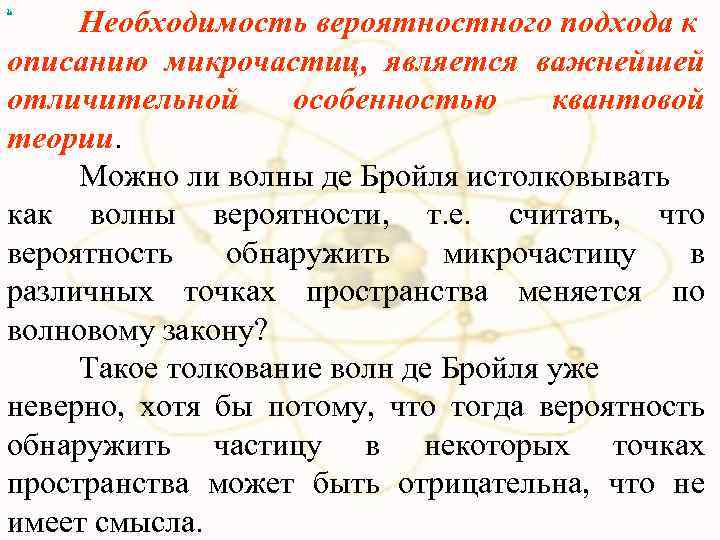 Необходимость вероятностного подхода к описанию микрочастиц, является важнейшей отличительной особенностью квантовой теории.

Можно ли волны де Бройля истолковывать как волны вероятности, т.е. считать, что вероятность обнаружить микрочастицу в различных точках пространства меняется по волновому закону?

Такое толкование волн де Бройля уже неверно, хотя бы потому, что тогда вероятность обнаружить частицу в некоторых точках пространства может быть отрицательна, что не имеет смысла.